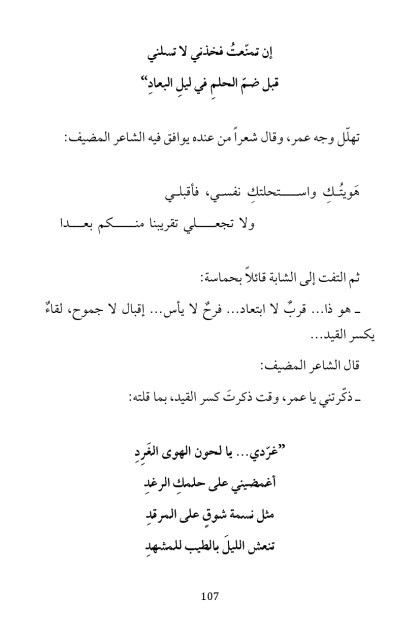 إن تمنّعتُ فخذني لا تسلني
قبل ضمّ الحلمِ في ليلِ البعادِ"

تهلّل وجه عمر، وقال شعراً من عنده يوافق فيه الشاعر المضيف:

هَويتُكِ واستحلتكِ نفسي، فأقبلي
ولا تجعلي تقريبنا منكم بعدا

ثم التفت إلى الشابة قائلاً بحماسة:

ـ هو ذا... قربٌ لا ابتعاد... فرحٌ لا يأس... إقبال لا جموح، لقاءٌ يكسر القيد...

قال الشاعر المضيف:

ـ ذكّرتني يا عمر، وقت ذكرتَ كسر القيد، بما قلته:

"غرّدي... يا لحون الهوى الغَرِدِ
أغمضيني على حلمكِ الرغدِ
مثل نسمة شوقٍ على المرقدِ
تنعش الليلَ بالطيب للمشهدِ

107